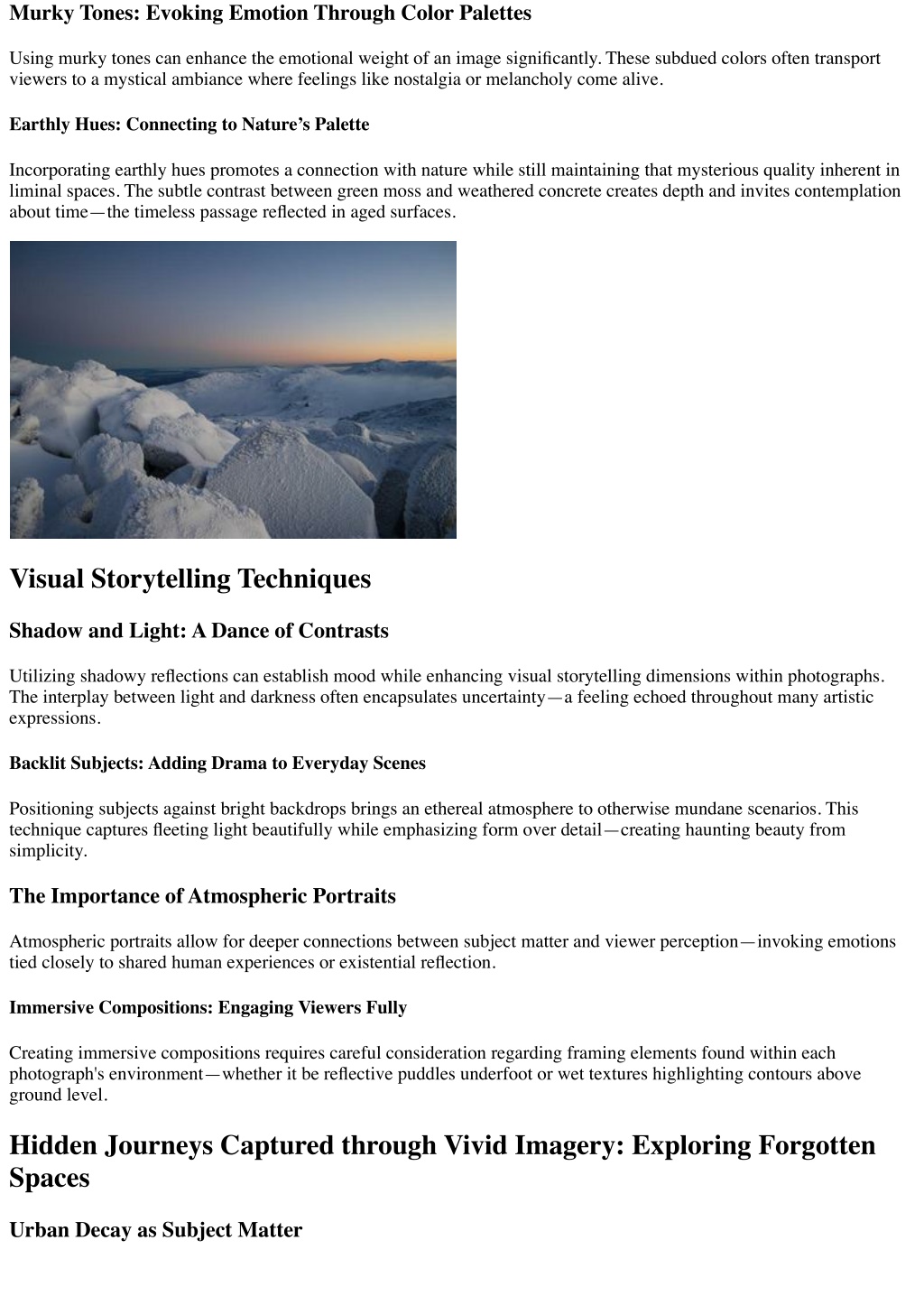 Murky Tones: Evoking Emotion Through Color Palettes

Using murky tones can enhance the emotional weight of an image significantly. These subdued colors often transport viewers to a mystical ambiance where feelings like nostalgia or melancholy come alive.

Earthly Hues: Connecting to Nature's Palette

Incorporating earthly hues promotes a connection with nature while still maintaining that mysterious quality inherent in liminal spaces. The subtle contrast between green moss and weathered concrete creates depth and invites contemplation about time—the timeless passage reflected in aged surfaces.

Visual Storytelling Techniques

Shadow and Light: A Dance of Contrasts

Utilizing shadowy reflections can establish mood while enhancing visual storytelling dimensions within photographs. The interplay between light and darkness often encapsulates uncertainty—a feeling echoed throughout many artistic expressions.

Backlit Subjects: Adding Drama to Everyday Scenes

Positioning subjects against bright backdrops brings an ethereal atmosphere to otherwise mundane scenarios. This technique captures fleeting light beautifully while emphasizing form over detail—creating haunting beauty from simplicity.

The Importance of Atmospheric Portraits

Atmospheric portraits allow for deeper connections between subject matter and viewer perception—invoking emotions tied closely to shared human experiences or existential reflection.

Immersive Compositions: Engaging Viewers Fully

Creating immersive compositions requires careful consideration regarding framing elements found within each photograph's environment—whether it be reflective puddles underfoot or wet textures highlighting contours above ground level.

Hidden Journeys Captured through Vivid Imagery: Exploring Forgotten Spaces

Urban Decay as Subject Matter